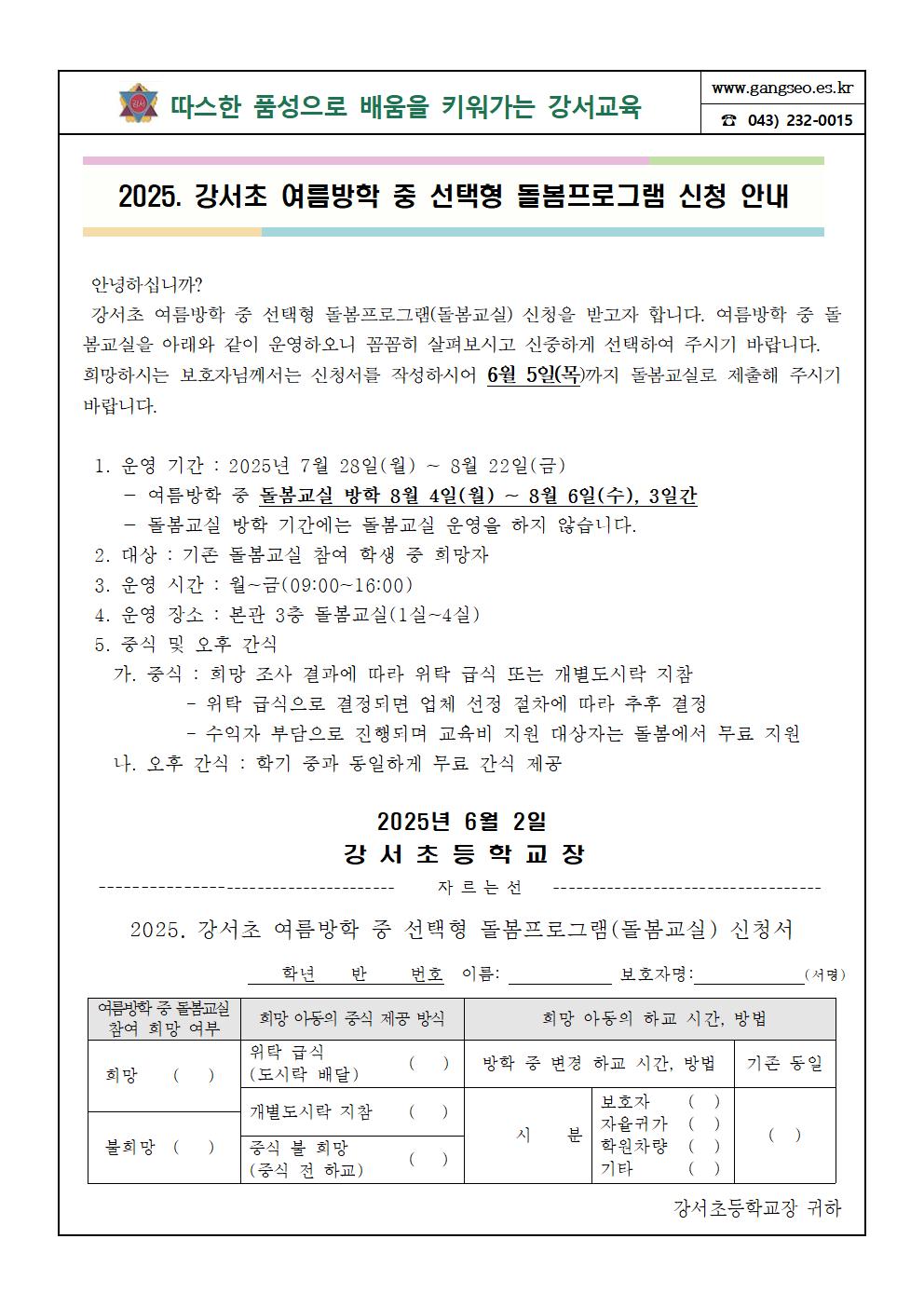 따스한 품성으로 배움을 키워가는 강서교육

www.gangseo.es.kr
☎ 043) 232-0015

2025. 강서초 여름방학 중 선택형 돌봄프로그램 신청 안내

안녕하십니까?
강서초 여름방학 중 선택형 돌봄프로그램(돌봄교실) 신청을 받고자 합니다. 여름방학 중 돌봄교실을 아래와 같이 운영하오니 꼼꼼히 살펴보시고 신중하게 선택하여 주시기 바랍니다. 희망하시는 보호자님께서는 신청서를 작성하시어 6월 5일(목)까지 돌봄교실로 제출해 주시기 바랍니다.

1. 운영 기간 : 2025년 7월 28일(월) ~ 8월 22일(금)
 - 여름방학 중 돌봄교실 방학 8월 4일(월) ~ 8월 6일(수), 3일간
 - 돌봄교실 방학 기간에는 돌봄교실 운영을 하지 않습니다.
2. 대상 : 기존 돌봄교실 참여 학생 중 희망자
3. 운영 시간 : 월~금(09:00~16:00)
4. 운영 장소 : 본관 3층 돌봄교실(1실~4실)
5. 중식 및 오후 간식
 가. 중식 : 희망 조사 결과에 따라 위탁 급식 또는 개별도시락 지참
  - 위탁 급식으로 결정되면 업체 선정 절차에 따라 추후 결정
  - 수익자 부담으로 진행되며 교육비 지원 대상자는 돌봄에서 무료 지원
 나. 오후 간식 : 학기 중과 동일하게 무료 간식 제공

2025년 6월 2일
강 서 초 등 학 교 장

자 르 는 선

2025. 강서초 여름방학 중 선택형 돌봄프로그램(돌봄교실) 신청서

학년 반 번호 이름: 보호자명: (서명)

| 여름방학 중 돌봄교실 참여 희망 여부 | 희망 아동의 중식 제공 방식 | 희망 아동의 하교 시간, 방법 | | |
|---|---|---|---|---|
| 희망 ( ) | 위탁 급식 (도시락 배달) ( ) | 방학 중 변경 하교 시간, 방법 | | 기존 동일 |
| 불희망 ( ) | 개별도시락 지참 ( ) | 시 분 | 보호자 ( ) 자율귀가 ( ) 학원차량 ( ) 기타 ( ) | ( ) |
| | 중식 불 희망 (중식 전 하교) ( ) | | | |

강서초등학교장 귀하